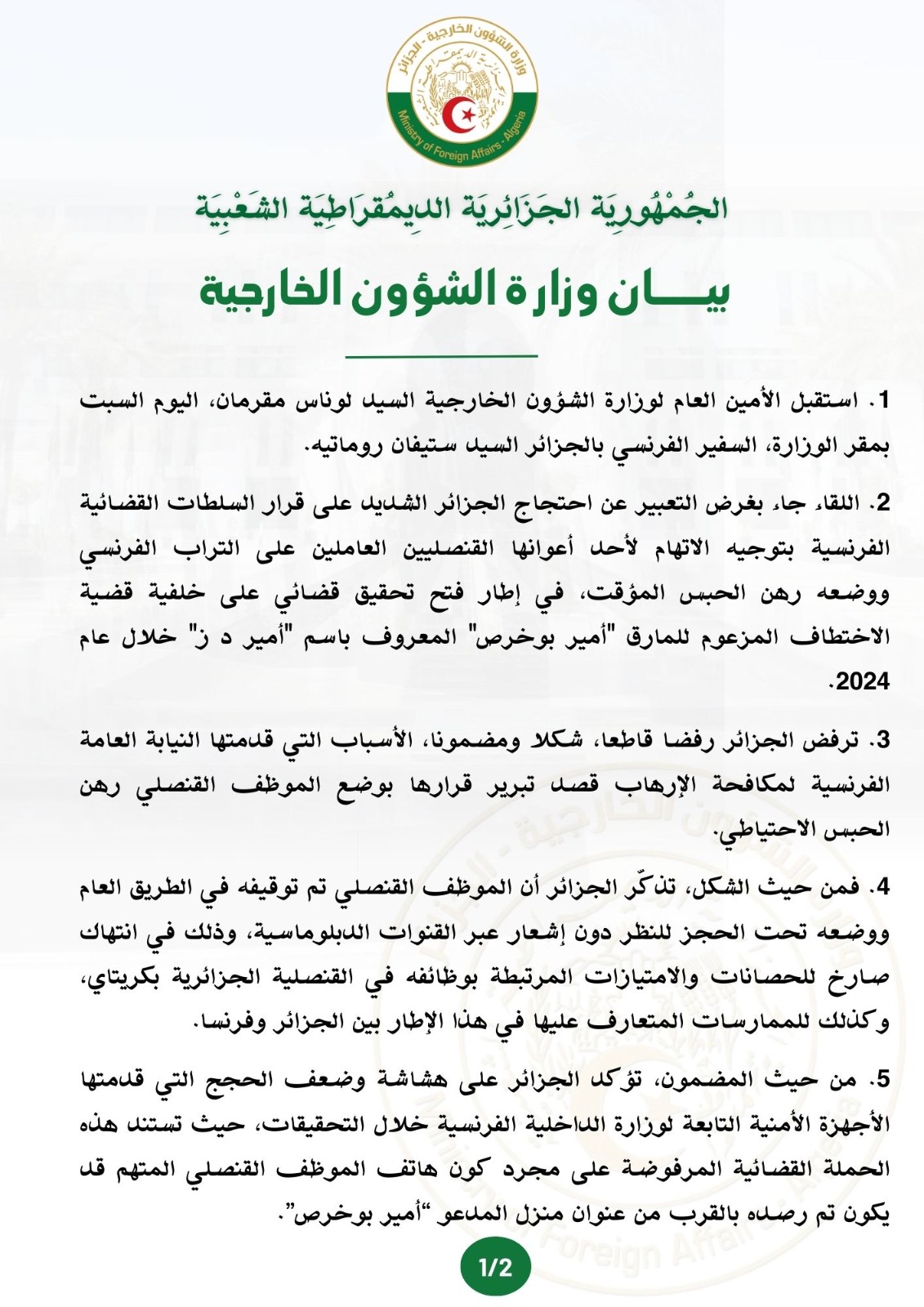 وزارة الشؤون الخارجية - الجزائر
Ministry of Foreign Affairs - Algeria

الجُمْهُورِيَة الجَزَائِرِيَة الدِيمُقرَاطِيَة الشَعْبِيَة

بيـــان وزارة الشؤون الخارجية

1. استقبل الأمين العام لوزارة الشؤون الخارجية السيد لوناس مقرمان، اليوم السبت بمقر الوزارة، السفير الفرنسي بالجزائر السيد ستيفان روماتيه.

2. اللقاء جاء بغرض التعبير عن احتجاج الجزائر الشديد على قرار السلطات القضائية الفرنسية بتوجيه الاتهام لأحد أعوانها القنصليين العاملين على التراب الفرنسي ووضعه رهن الحبس المؤقت، في إطار فتح تحقيق قضائي على خلفية قضية الاختطاف المزعوم للمارق "أمير بوخرص" المعروف باسم "أمير د ز" خلال عام 2024.

3. ترفض الجزائر رفضا قاطعا، شكلا ومضمونا، الأسباب التي قدمتها النيابة العامة الفرنسية لمكافحة الإرهاب قصد تبرير قرارها بوضع الموظف القنصلي رهن الحبس الاحتياطي.

4. فمن حيث الشكل، تذكّر الجزائر أن الموظف القنصلي تم توقيفه في الطريق العام ووضعه تحت الحجز للنظر دون إشعار عبر القنوات الدبلوماسية، وذلك في انتهاك صارخ للحصانات والامتيازات المرتبطة بوظائفه في القنصلية الجزائرية بكريتاي، وكذلك للممارسات المتعارف عليها في هذا الإطار بين الجزائر وفرنسا.

5. من حيث المضمون، تؤكد الجزائر على هشاشة وضعف الحجج التي قدمتها الأجهزة الأمنية التابعة لوزارة الداخلية الفرنسية خلال التحقيقات، حيث تستند هذه الحملة القضائية المرفوضة على مجرد كون هاتف الموظف القنصلي المتهم قد يكون تم رصده بالقرب من عنوان منزل المدعو "أمير بوخرص".

1/2